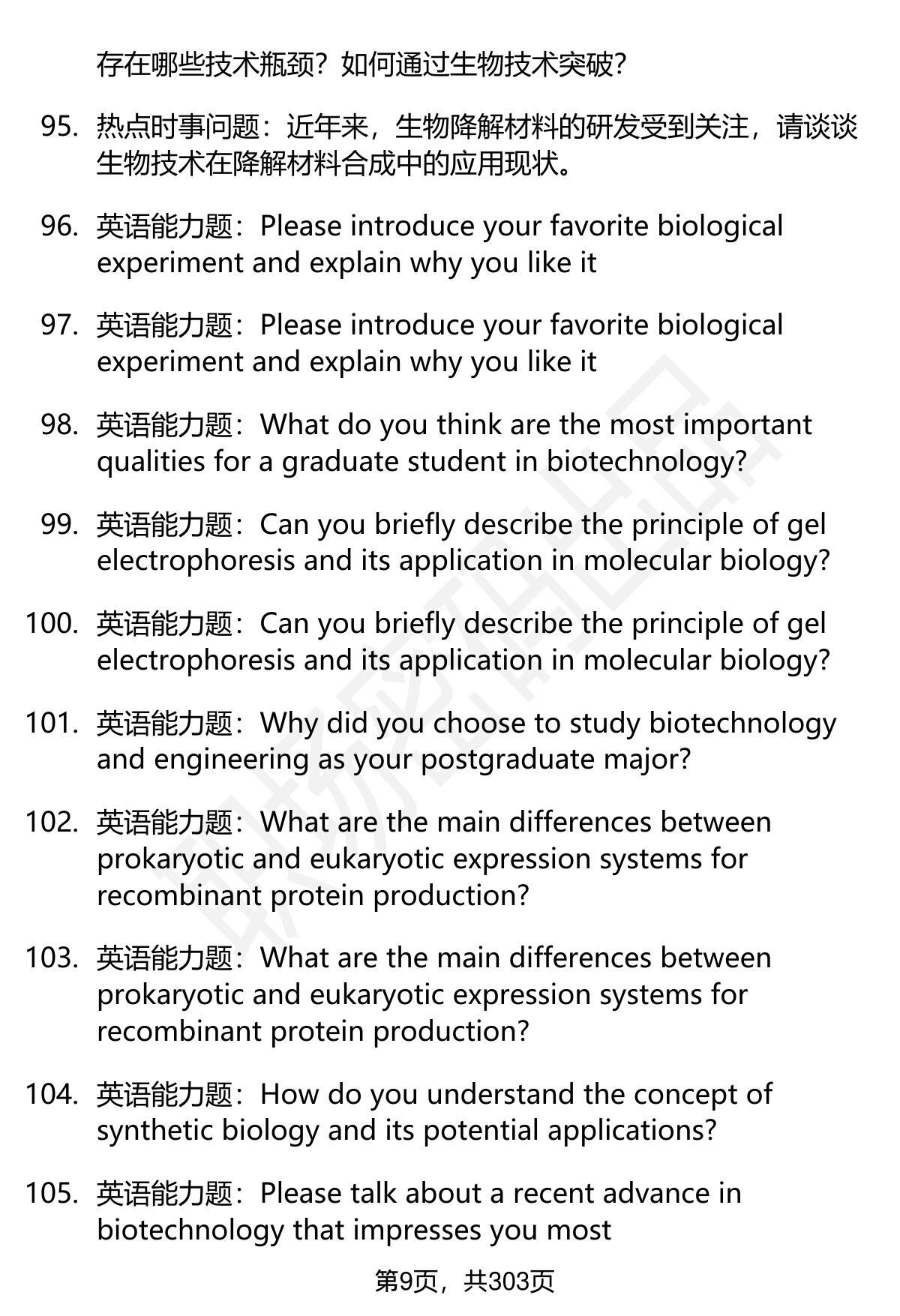 存在哪些技术瓶颈？如何通过生物技术突破？

95. 热点时事问题：近年来，生物降解材料的研发受到关注，请谈谈生物技术在降解材料合成中的应用现状。

96. 英语能力题：Please introduce your favorite biological experiment and explain why you like it

97. 英语能力题：Please introduce your favorite biological experiment and explain why you like it

98. 英语能力题：What do you think are the most important qualities for a graduate student in biotechnology?

99. 英语能力题：Can you briefly describe the principle of gel electrophoresis and its application in molecular biology?

100. 英语能力题：Can you briefly describe the principle of gel electrophoresis and its application in molecular biology?

101. 英语能力题：Why did you choose to study biotechnology and engineering as your postgraduate major?

102. 英语能力题：What are the main differences between prokaryotic and eukaryotic expression systems for recombinant protein production?

103. 英语能力题：What are the main differences between prokaryotic and eukaryotic expression systems for recombinant protein production?

104. 英语能力题：How do you understand the concept of synthetic biology and its potential applications?

105. 英语能力题：Please talk about a recent advance in biotechnology that impresses you most

第9页，共303页